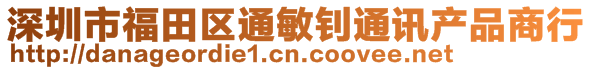 深圳市福田区通敏钊通讯产品商行
http://danageordie1.cn.coovee.net